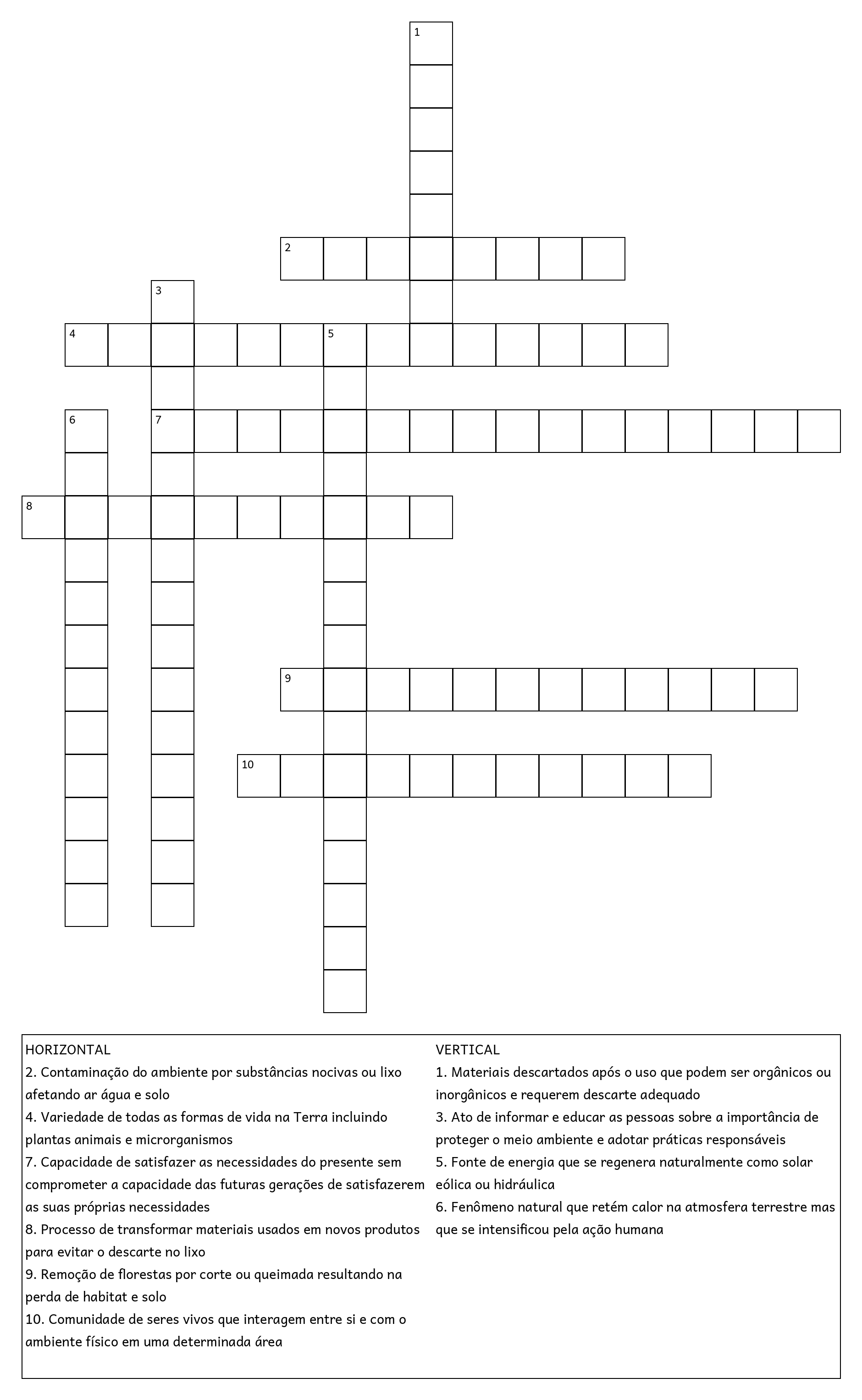 1
2
3
4
5
6
7
8
9
10

HORIZONTAL
2. Contaminação do ambiente por substâncias nocivas ou lixo afetando ar água e solo
4. Variedade de todas as formas de vida na Terra incluindo plantas animais e microrganismos
7. Capacidade de satisfazer as necessidades do presente sem comprometer a capacidade das futuras gerações de satisfazerem as suas próprias necessidades
8. Processo de transformar materiais usados em novos produtos para evitar o descarte no lixo
9. Remoção de florestas por corte ou queimada resultando na perda de habitat e solo
10. Comunidade de seres vivos que interagem entre si e com o ambiente físico em uma determinada área

VERTICAL
1. Materiais descartados após o uso que podem ser orgânicos ou inorgânicos e requerem descarte adequado
3. Ato de informar e educar as pessoas sobre a importância de proteger o meio ambiente e adotar práticas responsáveis
5. Fonte de energia que se regenera naturalmente como solar eólica ou hidráulica
6. Fenômeno natural que retém calor na atmosfera terrestre mas que se intensificou pela ação humana